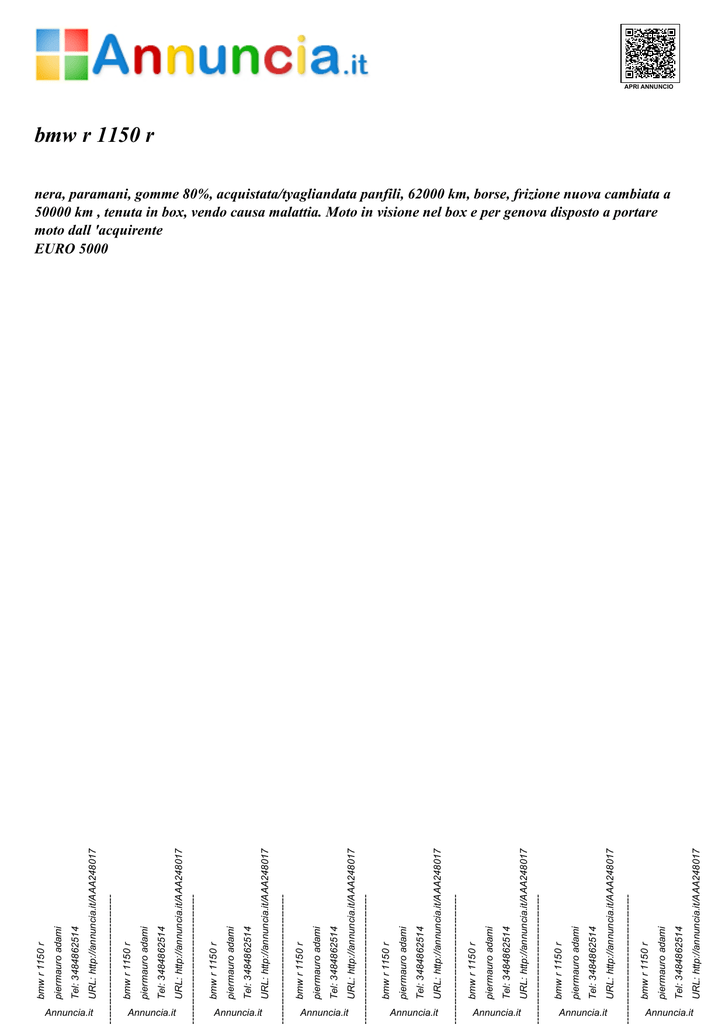 Annuncia.it

APRI ANNUNCIO

bmw r 1150 r

nera, paramani, gomme 80%, acquistata/tyagliandata panfili, 62000 km, borse, frizione nuova cambiata a 50000 km , tenuta in box, vendo causa malattia. Moto in visione nel box e per genova disposto a portare moto dall 'acquirente
EURO 5000

bmw r 1150 r
piermauro adami
Tel: 3484862514
URL: http://annuncia.it/AAA248017
Annuncia.it

bmw r 1150 r
piermauro adami
Tel: 3484862514
URL: http://annuncia.it/AAA248017
Annuncia.it

bmw r 1150 r
piermauro adami
Tel: 3484862514
URL: http://annuncia.it/AAA248017
Annuncia.it

bmw r 1150 r
piermauro adami
Tel: 3484862514
URL: http://annuncia.it/AAA248017
Annuncia.it

bmw r 1150 r
piermauro adami
Tel: 3484862514
URL: http://annuncia.it/AAA248017
Annuncia.it

bmw r 1150 r
piermauro adami
Tel: 3484862514
URL: http://annuncia.it/AAA248017
Annuncia.it

bmw r 1150 r
piermauro adami
Tel: 3484862514
URL: http://annuncia.it/AAA248017
Annuncia.it

bmw r 1150 r
piermauro adami
Tel: 3484862514
URL: http://annuncia.it/AAA248017
Annuncia.it